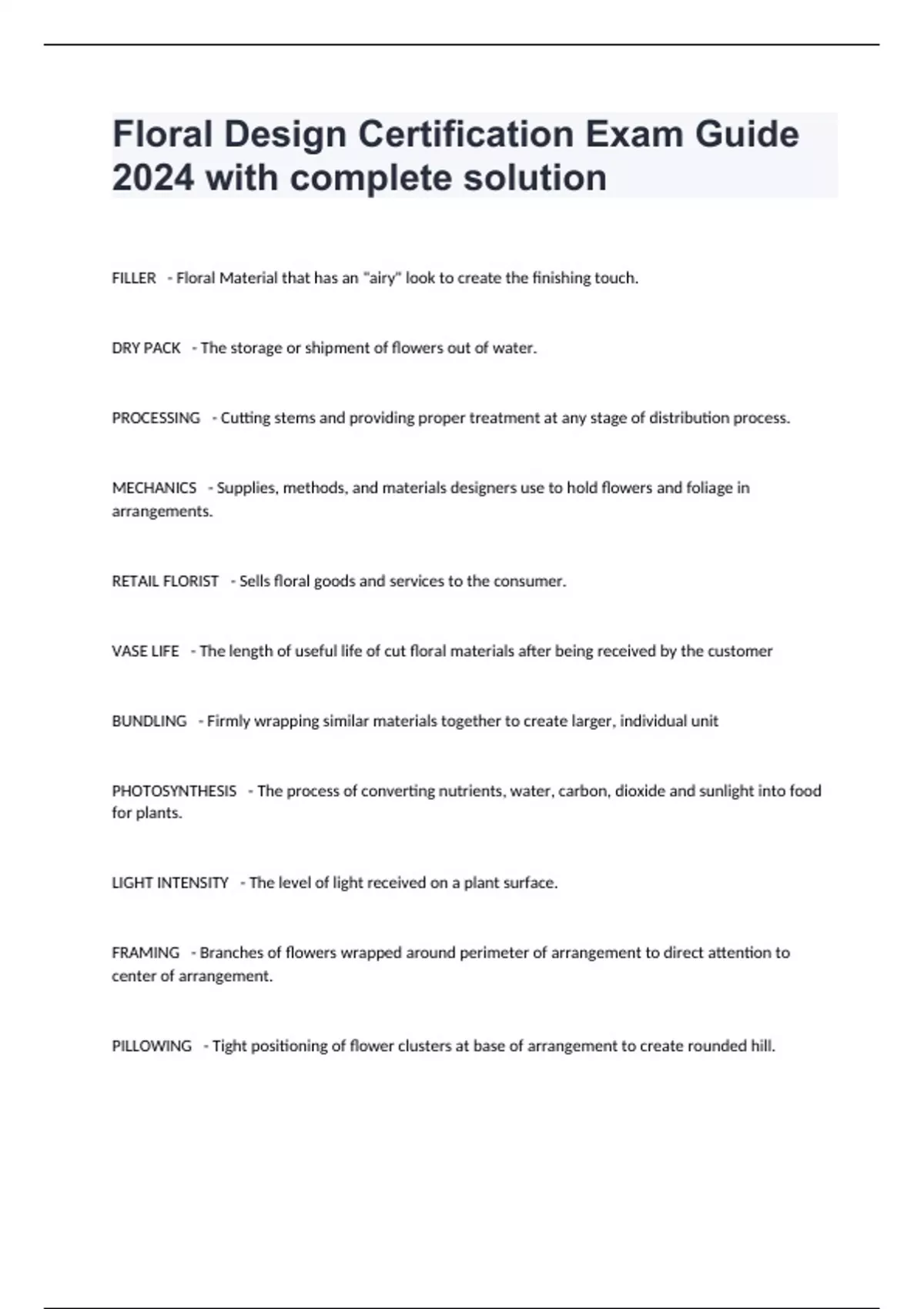 Floral Design Certification Exam Guide 2024 with complete solution

FILLER - Floral Material that has an "airy" look to create the finishing touch.

DRY PACK - The storage or shipment of flowers out of water.

PROCESSING - Cutting stems and providing proper treatment at any stage of distribution process.

MECHANICS - Supplies, methods, and materials designers use to hold flowers and foliage in arrangements.

RETAIL FLORIST - Sells floral goods and services to the consumer.

VASE LIFE - The length of useful life of cut floral materials after being received by the customer

BUNDLING - Firmly wrapping similar materials together to create larger, individual unit

PHOTOSYNTHESIS - The process of converting nutrients, water, carbon, dioxide and sunlight into food for plants.

LIGHT INTENSITY - The level of light received on a plant surface.

FRAMING - Branches of flowers wrapped around perimeter of arrangement to direct attention to center of arrangement.

PILLOWING - Tight positioning of flower clusters at base of arrangement to create rounded hill.